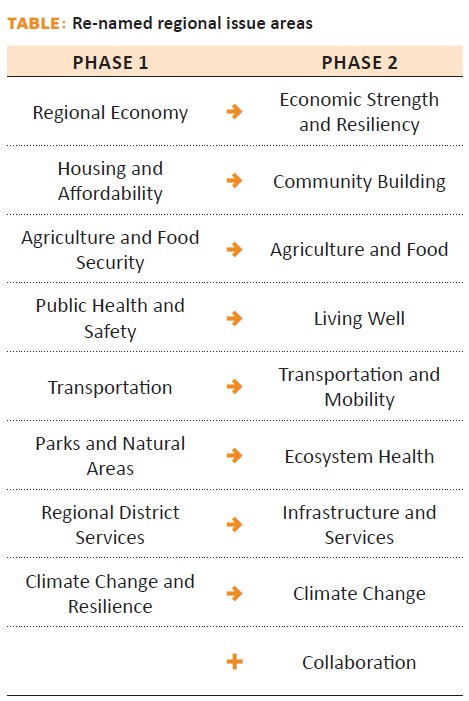 TABLE: Re-named regional issue areas

| PHASE 1 | | PHASE 2 |
|---|---|---|
| Regional Economy | → | Economic Strength and Resiliency |
| Housing and Affordability | → | Community Building |
| Agriculture and Food Security | → | Agriculture and Food |
| Public Health and Safety | → | Living Well |
| Transportation | → | Transportation and Mobility |
| Parks and Natural Areas | → | Ecosystem Health |
| Regional District Services | → | Infrastructure and Services |
| Climate Change and Resilience | → | Climate Change |
| | + | Collaboration |